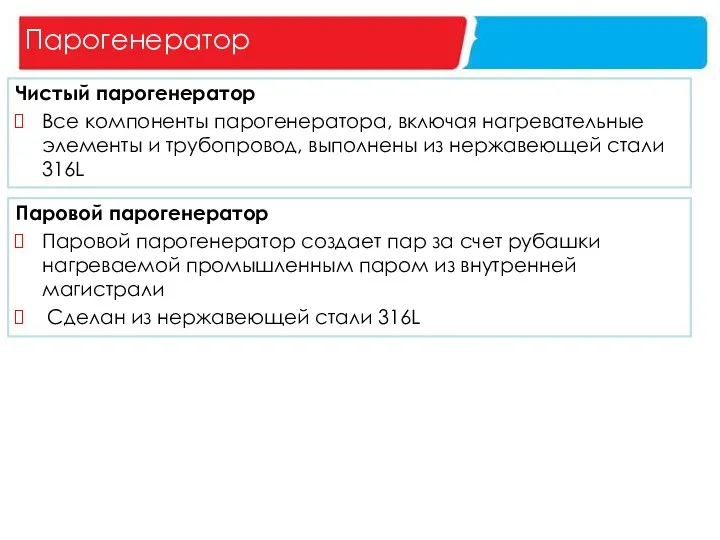 Парогенератор

Чистый парогенератор

Все компоненты парогенератора, включая нагревательные элементы и трубопровод, выполнены из нержавеющей стали 316L

Паровой парогенератор

Паровой парогенератор создает пар за счет рубашки нагреваемой промышленным паром из внутренней магистрали

Сделан из нержавеющей стали 316L